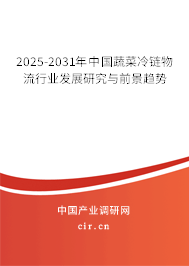 2025-2031年中国蔬菜冷链物流行业发展研究与前景趋势

中国产业调研网

cir.cn